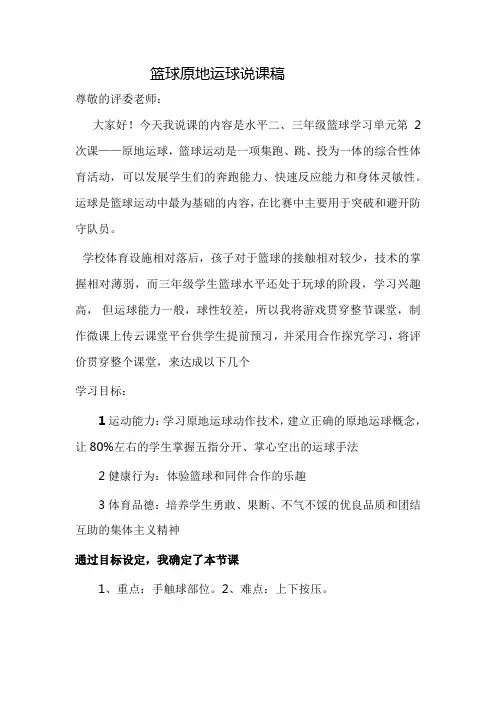 篮球原地运球说课稿

尊敬的评委老师：

大家好！今天我说课的内容是水平二、三年级篮球学习单元第 2 次课——原地运球，篮球运动是一项集跑、跳、投为一体的综合性体育活动，可以发展学生们的奔跑能力、快速反应能力和身体灵敏性。运球是篮球运动中最为基础的内容，在比赛中主要用于突破和避开防守队员。

学校体育设施相对落后，孩子对于篮球的接触相对较少，技术的掌握相对薄弱，而三年级学生篮球水平还处于玩球的阶段，学习兴趣高，但运球能力一般，球性较差，所以我将游戏贯穿整节课堂，制作微课上传云课堂平台供学生提前预习，并采用合作探究学习，将评价贯穿整个课堂，来达成以下几个

学习目标：

1 运动能力：学习原地运球动作技术，建立正确的原地运球概念，让 80%左右的学生掌握五指分开、掌心空出的运球手法

2 健康行为：体验篮球和同伴合作的乐趣

3 体育品德：培养学生勇敢、果断、不气不馁的优良品质和团结互助的集体主义精神

通过目标设定，我确定了本节课

1、重点：手触球部位。2、难点：上下按压。